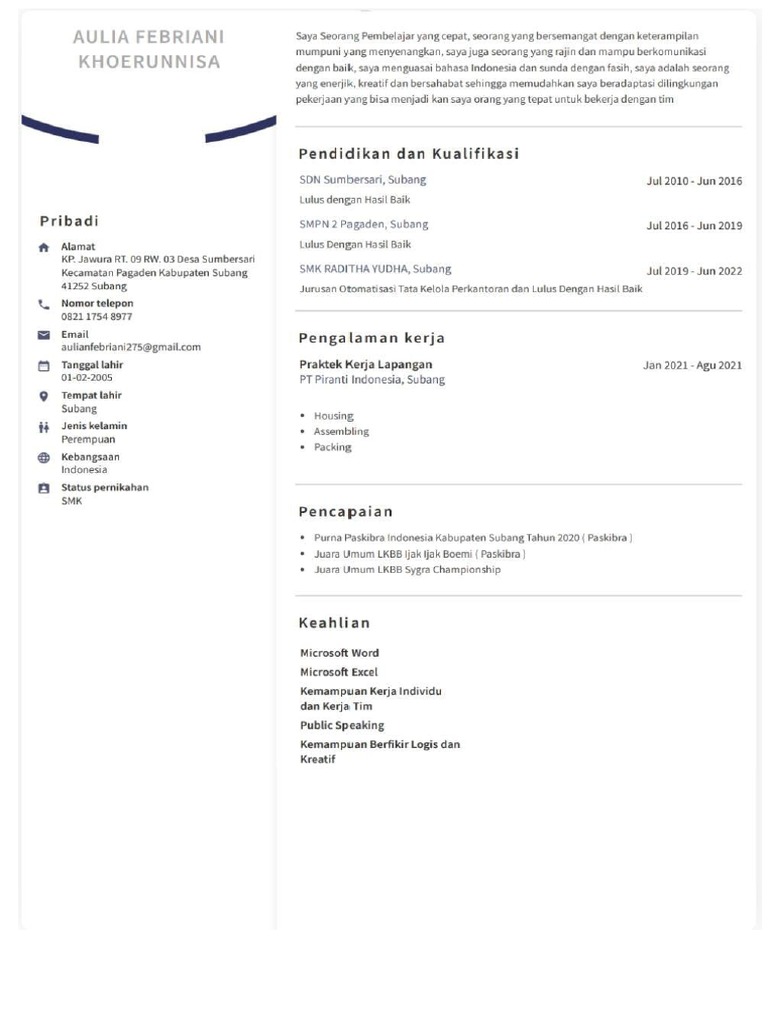 AULIA FEBRIANI KHOERUNNISA

Pribadi

Alamat
KP. Jawura RT. 09 RW. 03 Desa Sumbersari Kecamatan Pagaden Kabupaten Subang 41252 Subang

Nomor telepon
0821 1754 8977

Email
aulianfebriani275@gmail.com

Tanggal lahir
01-02-2005

Tempat lahir
Subang

Jenis kelamin
Perempuan

Kebangsaan
Indonesia

Status pernikahan
SMK

Saya Seorang Pembelajar yang cepat, seorang yang bersemangat dengan keterampilan mumpuni yang menyenangkan, saya juga seorang yang rajin dan mampu berkomunikasi dengan baik, saya menguasai bahasa Indonesia dan sunda dengan fasih, saya adalah seorang yang enerjik, kreatif dan bersahabat sehingga memudahkan saya beradaptasi dilingkungan pekerjaan yang bisa menjadi kan saya orang yang tepat untuk bekerja dengan tim

Pendidikan dan Kualifikasi

SDN Sumbersari, Subang
Jul 2010 - Jun 2016
Lulus dengan Hasil Baik

SMPN 2 Pagaden, Subang
Jul 2016 - Jun 2019
Lulus Dengan Hasil Baik

SMK RADITHA YUDHA, Subang
Jul 2019 - Jun 2022
Jurusan Otomatisasi Tata Kelola Perkantoran dan Lulus Dengan Hasil Baik

Pengalaman kerja

Praktek Kerja Lapangan
Jan 2021 - Agu 2021
PT Piranti Indonesia, Subang

• Housing
• Assembling
• Packing

Pencapaian

• Purna Paskibra Indonesia Kabupaten Subang Tahun 2020 ( Paskibra )
• Juara Umum LKBB Ijak Ijak Boemi ( Paskibra )
• Juara Umum LKBB Sygra Championship

Keahlian

Microsoft Word
Microsoft Excel
Kemampuan Kerja Individu dan Kerja Tim
Public Speaking
Kemampuan Berfikir Logis dan Kreatif